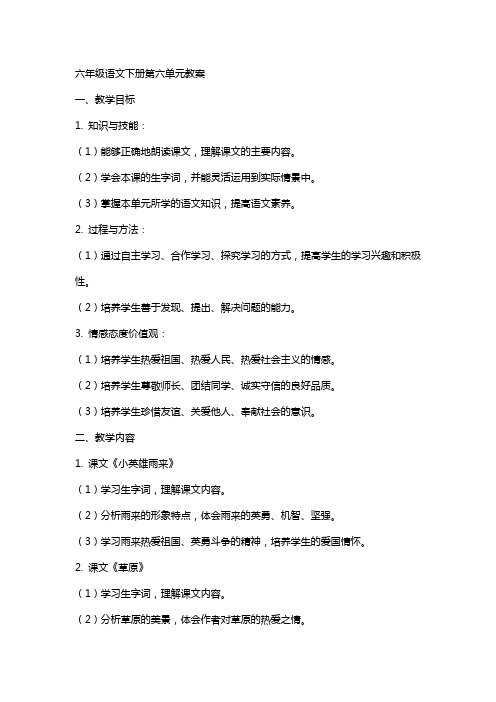 六年级语文下册第六单元教案

一、教学目标

1. 知识与技能：

（1）能够正确地朗读课文，理解课文的主要内容。

（2）学会本课的生字词，并能灵活运用到实际情景中。

（3）掌握本单元所学的语文知识，提高语文素养。

2. 过程与方法：

（1）通过自主学习、合作学习、探究学习的方式，提高学生的学习兴趣和积极性。

（2）培养学生善于发现、提出、解决问题的能力。

3. 情感态度价值观：

（1）培养学生热爱祖国、热爱人民、热爱社会主义的情感。

（2）培养学生尊敬师长、团结同学、诚实守信的良好品质。

（3）培养学生珍惜友谊、关爱他人、奉献社会的意识。

二、教学内容

1. 课文《小英雄雨来》

（1）学习生字词，理解课文内容。

（2）分析雨来的形象特点，体会雨来的英勇、机智、坚强。

（3）学习雨来热爱祖国、英勇斗争的精神，培养学生的爱国情怀。

2. 课文《草原》

（1）学习生字词，理解课文内容。

（2）分析草原的美景，体会作者对草原的热爱之情。